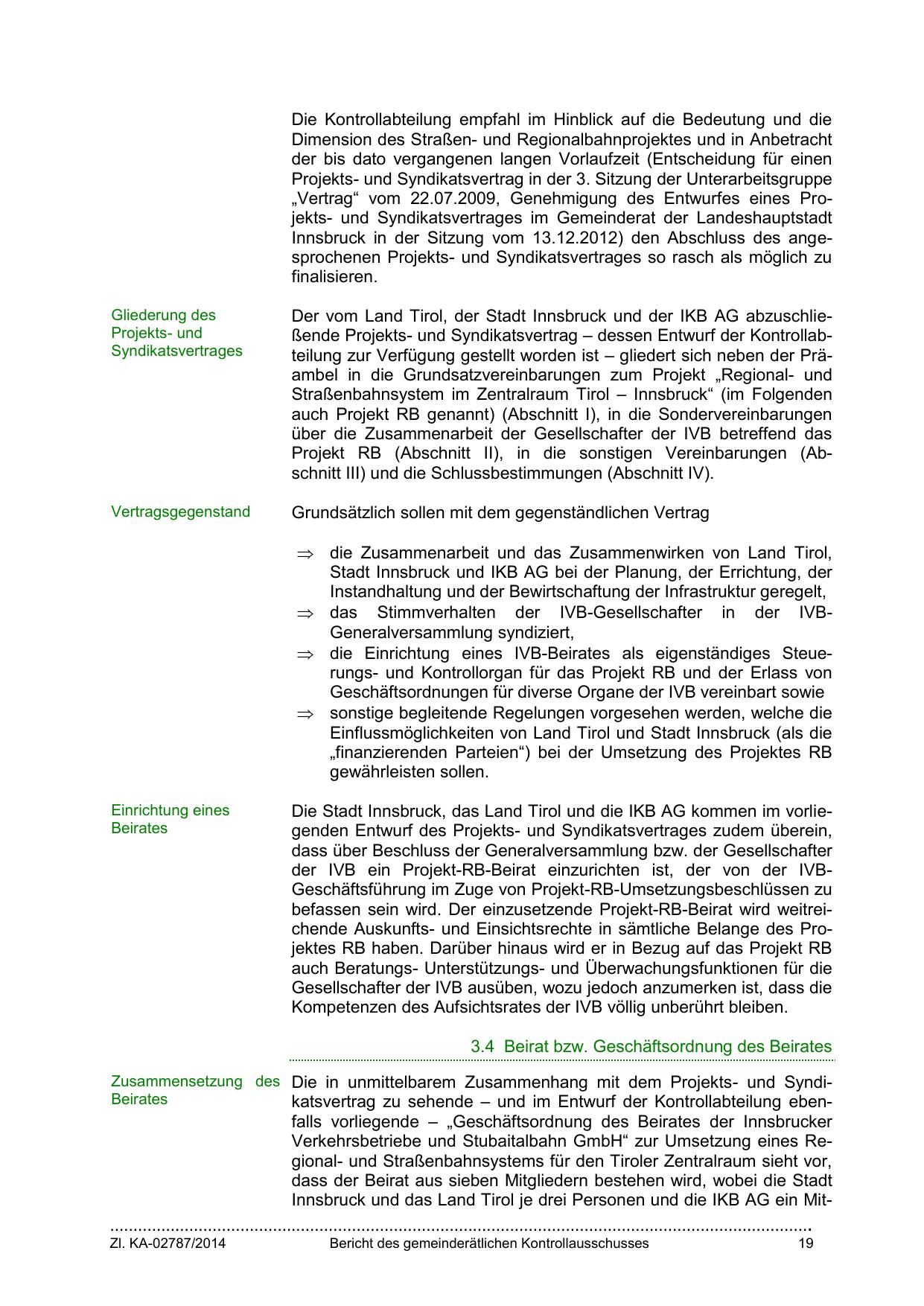 Die Kontrollabteilung empfahl im Hinblick auf die Bedeutung und die Dimension des Straßen- und Regionalbahnprojektes und in Anbetracht der bis dato vergangenen langen Vorlaufzeit (Entscheidung für einen Projekts- und Syndikatsvertrag in der 3. Sitzung der Unterarbeitsgruppe „Vertrag“ vom 22.07.2009, Genehmigung des Entwurfes eines Projekts- und Syndikatsvertrages im Gemeinderat der Landeshauptstadt Innsbruck in der Sitzung vom 13.12.2012) den Abschluss des angesprochenen Projekts- und Syndikatsvertrages so rasch als möglich zu finalisieren.

Gliederung des Projekts- und Syndikatsvertrages

Der vom Land Tirol, der Stadt Innsbruck und der IKB AG abzuschließende Projekts- und Syndikatsvertrag – dessen Entwurf der Kontrollabteilung zur Verfügung gestellt worden ist – gliedert sich neben der Präambel in die Grundsatzvereinbarungen zum Projekt „Regional- und Straßenbahnsystem im Zentralraum Tirol – Innsbruck“ (im Folgenden auch Projekt RB genannt) (Abschnitt I), in die Sondervereinbarungen über die Zusammenarbeit der Gesellschafter der IVB betreffend das Projekt RB (Abschnitt II), in die sonstigen Vereinbarungen (Abschnitt III) und die Schlussbestimmungen (Abschnitt IV).

Vertragsgegenstand

Grundsätzlich sollen mit dem gegenständlichen Vertrag

⇒ die Zusammenarbeit und das Zusammenwirken von Land Tirol, Stadt Innsbruck und IKB AG bei der Planung, der Errichtung, der Instandhaltung und der Bewirtschaftung der Infrastruktur geregelt,
⇒ das Stimmverhalten der IVB-Gesellschafter in der IVB-Generalversammlung syndiziert,
⇒ die Einrichtung eines IVB-Beirates als eigenständiges Steuerungs- und Kontrollorgan für das Projekt RB und der Erlass von Geschäftsordnungen für diverse Organe der IVB vereinbart sowie
⇒ sonstige begleitende Regelungen vorgesehen werden, welche die Einflussmöglichkeiten von Land Tirol und Stadt Innsbruck (als die „finanzierenden Parteien“) bei der Umsetzung des Projektes RB gewährleisten sollen.

Einrichtung eines Beirates

Die Stadt Innsbruck, das Land Tirol und die IKB AG kommen im vorliegenden Entwurf des Projekts- und Syndikatsvertrages zudem überein, dass über Beschluss der Generalversammlung bzw. der Gesellschafter der IVB ein Projekt-RB-Beirat einzurichten ist, der von der IVB-Geschäftsführung im Zuge von Projekt-RB-Umsetzungsbeschlüssen zu befassen sein wird. Der einzusetzende Projekt-RB-Beirat wird weitreichende Auskunfts- und Einsichtsrechte in sämtliche Belange des Projektes RB haben. Darüber hinaus wird er in Bezug auf das Projekt RB auch Beratungs- Unterstützungs- und Überwachungsfunktionen für die Gesellschafter der IVB ausüben, wozu jedoch anzumerken ist, dass die Kompetenzen des Aufsichtsrates der IVB völlig unberührt bleiben.

3.4 Beirat bzw. Geschäftsordnung des Beirates

Zusammensetzung des Beirates

Die in unmittelbarem Zusammenhang mit dem Projekts- und Syndikatsvertrag zu sehende – und im Entwurf der Kontrollabteilung ebenfalls vorliegende – „Geschäftsordnung des Beirates der Innsbrucker Verkehrsbetriebe und Stubaitalbahn GmbH“ zur Umsetzung eines Regional- und Straßenbahnsystems für den Tiroler Zentralraum sieht vor, dass der Beirat aus sieben Mitgliedern bestehen wird, wobei die Stadt Innsbruck und das Land Tirol je drei Personen und die IKB AG ein Mit-

Zl. KA-02787/2014 Bericht des gemeinderätlichen Kontrollausschusses 19